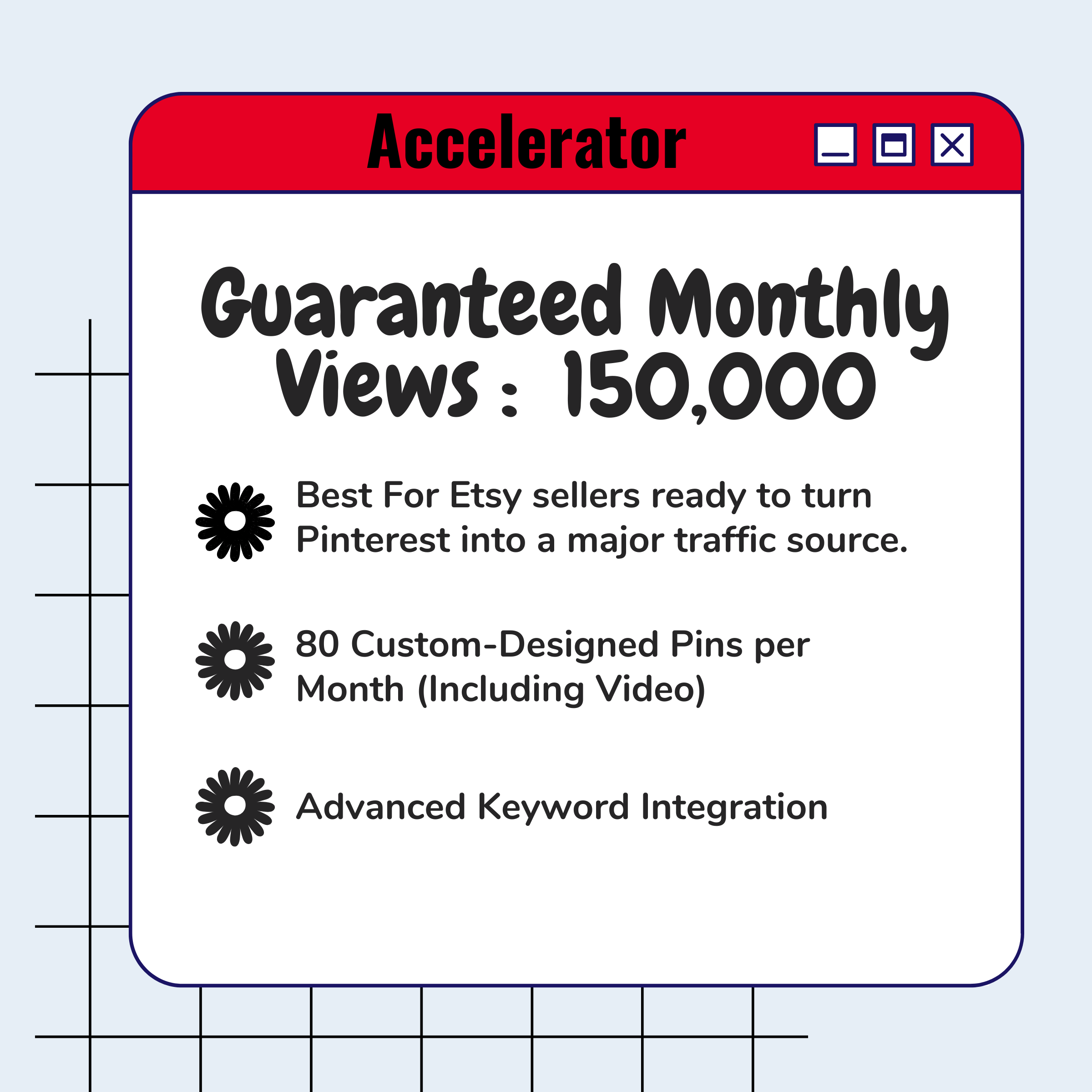 Accelerator

Guaranteed Monthly Views : 150,000

Best For Etsy sellers ready to turn Pinterest into a major traffic source.

80 Custom-Designed Pins per Month (Including Video)

Advanced Keyword Integration